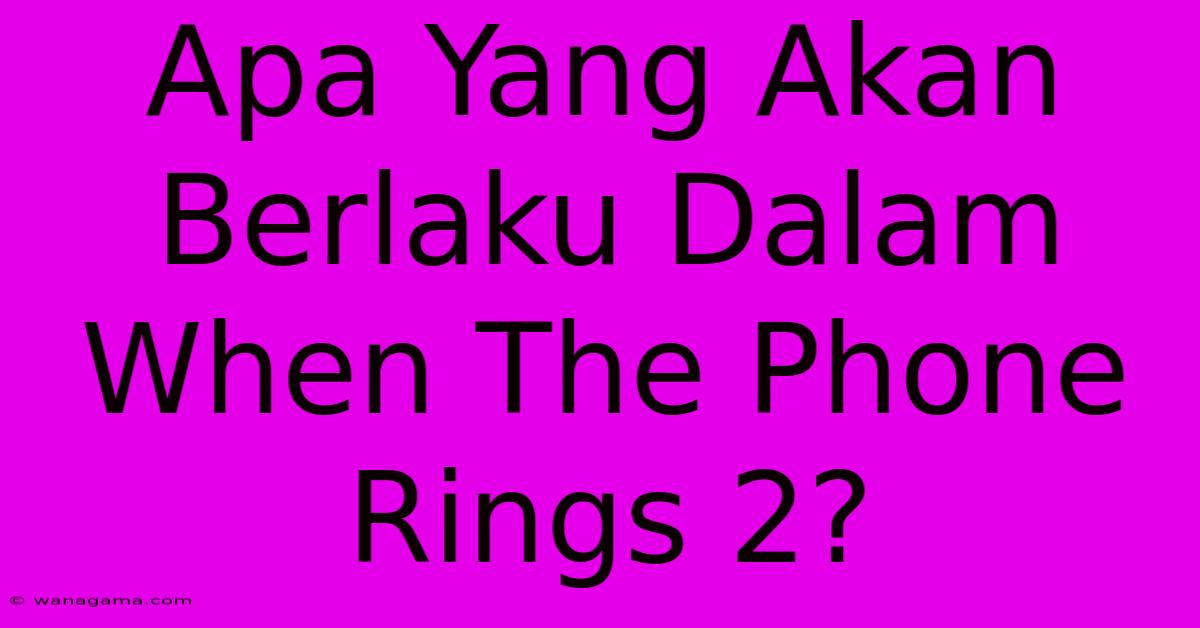 Apa Yang Akan Berlaku Dalam When The Phone Rings 2?

© wanagama.com